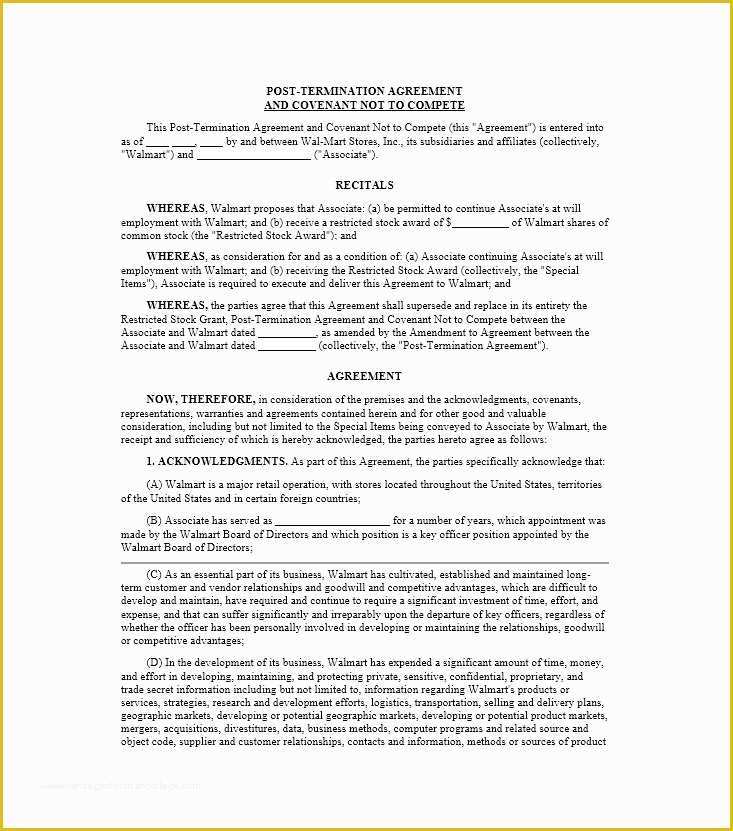 POST-TERMINATION AGREEMENT
AND COVENANT NOT TO COMPETE

This Post-Termination Agreement and Covenant Not to Compete (this "Agreement") is entered into as of ____ ____, ____ by and between Wal-Mart Stores, Inc., its subsidiaries and affiliates (collectively, "Walmart") and ____________________ ("Associate").

RECITALS

WHEREAS, Walmart proposes that Associate: (a) be permitted to continue Associate's at will employment with Walmart; and (b) receive a restricted stock award of $__________ of Walmart shares of common stock (the "Restricted Stock Award"); and

WHEREAS, as consideration for and as a condition of: (a) Associate continuing Associate's at will employment with Walmart; and (b) receiving the Restricted Stock Award (collectively, the "Special Items"), Associate is required to execute and deliver this Agreement to Walmart; and

WHEREAS, the parties agree that this Agreement shall supersede and replace in its entirety the Restricted Stock Grant, Post-Termination Agreement and Covenant Not to Compete between the Associate and Walmart dated __________, as amended by the Amendment to Agreement between the Associate and Walmart dated __________ (collectively, the "Post-Termination Agreement").

AGREEMENT

NOW, THEREFORE, in consideration of the premises and the acknowledgments, covenants, representations, warranties and agreements contained herein and for other good and valuable consideration, including but not limited to the Special Items being conveyed to Associate by Walmart, the receipt and sufficiency of which is hereby acknowledged, the parties hereto agree as follows:

1. ACKNOWLEDGMENTS. As part of this Agreement, the parties specifically acknowledge that:

(A) Walmart is a major retail operation, with stores located throughout the United States, territories of the United States and in certain foreign countries;

(B) Associate has served as ____________________ for a number of years, which appointment was made by the Walmart Board of Directors and which position is a key officer position appointed by the Walmart Board of Directors;

(C) As an essential part of its business, Walmart has cultivated, established and maintained long-term customer and vendor relationships and goodwill and competitive advantages, which are difficult to develop and maintain, have required and continue to require a significant investment of time, effort, and expense, and that can suffer significantly and irreparably upon the departure of key officers, regardless of whether the officer has been personally involved in developing or maintaining the relationships, goodwill or competitive advantages;

(D) In the development of its business, Walmart has expended a significant amount of time, money, and effort in developing, maintaining, and protecting private, sensitive, confidential, proprietary, and trade secret information including but not limited to, information regarding Walmart's products or services, strategies, research and development efforts, logistics, transportation, selling and delivery plans, geographic markets, developing or potential geographic markets, developing or potential product markets, mergers, acquisitions, divestitures, data, business methods, computer programs and related source and object code, supplier and customer relationships, contacts and information, methods or sources of product